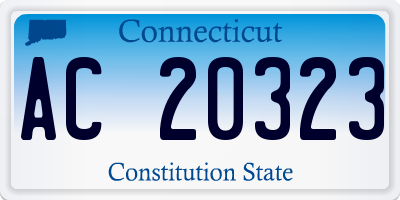 Connecticut

AC 20323

Constitution State